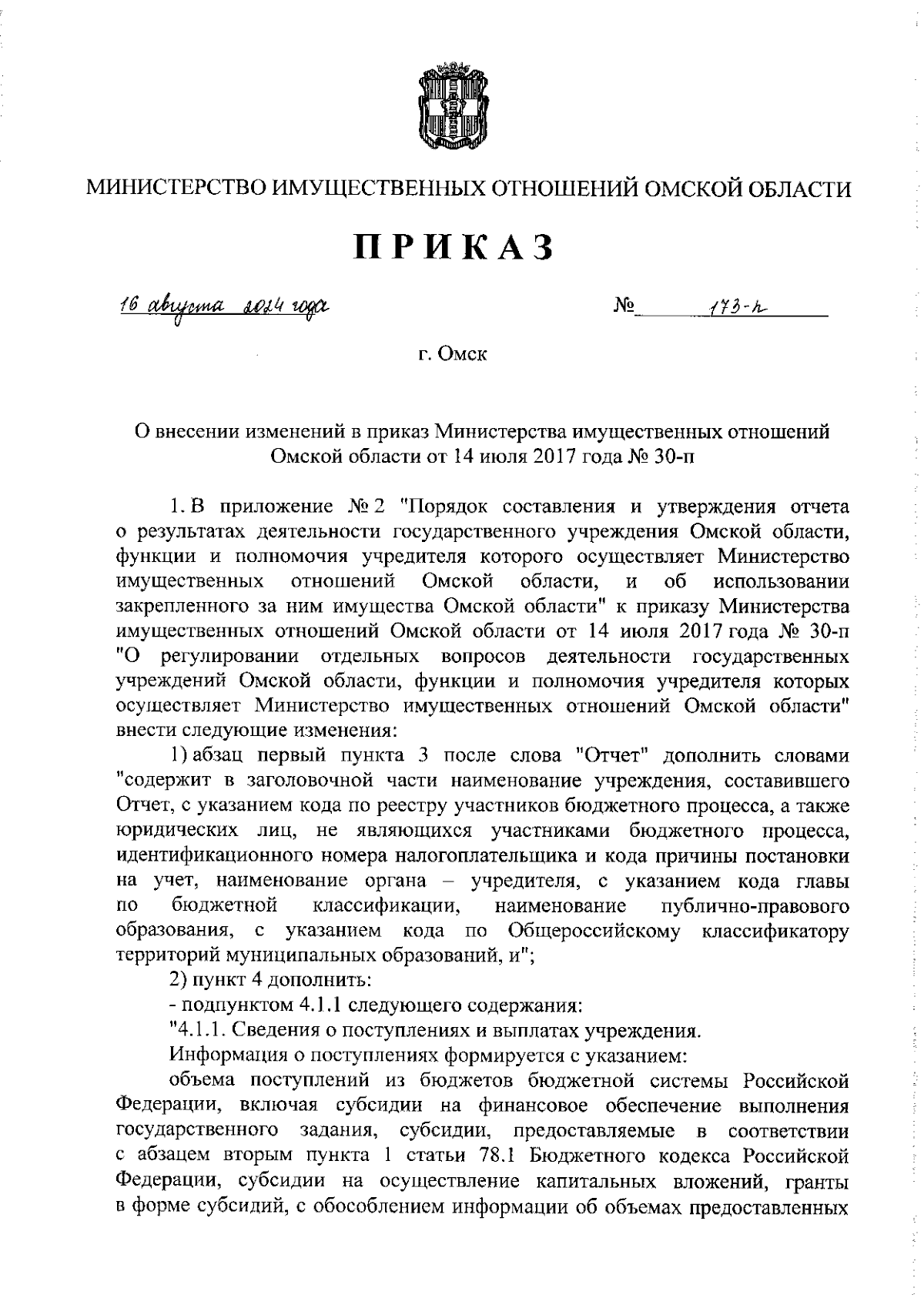 МИНИСТЕРСТВО ИМУЩЕСТВЕННЫХ ОТНОШЕНИЙ ОМСКОЙ ОБЛАСТИ

ПРИКАЗ

16 августа 2024 года № 173-п

г. Омск

О внесении изменений в приказ Министерства имущественных отношений Омской области от 14 июля 2017 года № 30-п

1. В приложение № 2 "Порядок составления и утверждения отчета о результатах деятельности государственного учреждения Омской области, функции и полномочия учредителя которого осуществляет Министерство имущественных отношений Омской области, и об использовании закрепленного за ним имущества Омской области" к приказу Министерства имущественных отношений Омской области от 14 июля 2017 года № 30-п "О регулировании отдельных вопросов деятельности государственных учреждений Омской области, функции и полномочия учредителя которых осуществляет Министерство имущественных отношений Омской области" внести следующие изменения:

1) абзац первый пункта 3 после слова "Отчет" дополнить словами "содержит в заголовочной части наименование учреждения, составившего Отчет, с указанием кода по реестру участников бюджетного процесса, а также юридических лиц, не являющихся участниками бюджетного процесса, идентификационного номера налогоплательщика и кода причины постановки на учет, наименование органа – учредителя, с указанием кода главы по бюджетной классификации, наименование публично-правового образования, с указанием кода по Общероссийскому классификатору территорий муниципальных образований, и";

2) пункт 4 дополнить:

- подпунктом 4.1.1 следующего содержания:

"4.1.1. Сведения о поступлениях и выплатах учреждения.

Информация о поступлениях формируется с указанием:

объема поступлений из бюджетов бюджетной системы Российской Федерации, включая субсидии на финансовое обеспечение выполнения государственного задания, субсидии, предоставляемые в соответствии с абзацем вторым пункта 1 статьи 78.1 Бюджетного кодекса Российской Федерации, субсидии на осуществление капитальных вложений, гранты в форме субсидий, с обособлением информации об объемах предоставленных